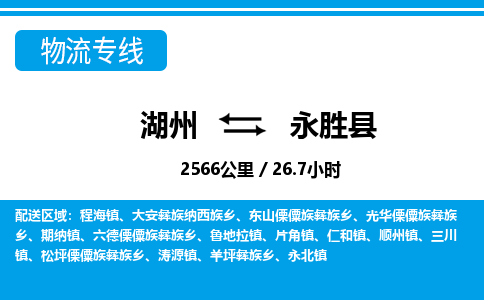 物流专线

湖州 永胜县

2566公里 / 26.7小时

配送区域：程海镇、大安彝族纳西族乡、东山傈僳族彝族乡、光华傈僳族彝族乡、期纳镇、六德傈僳族彝族乡、鲁地拉镇、片角镇、仁和镇、顺州镇、三川镇、松坪傈僳族彝族乡、涛源镇、羊坪彝族乡、永北镇